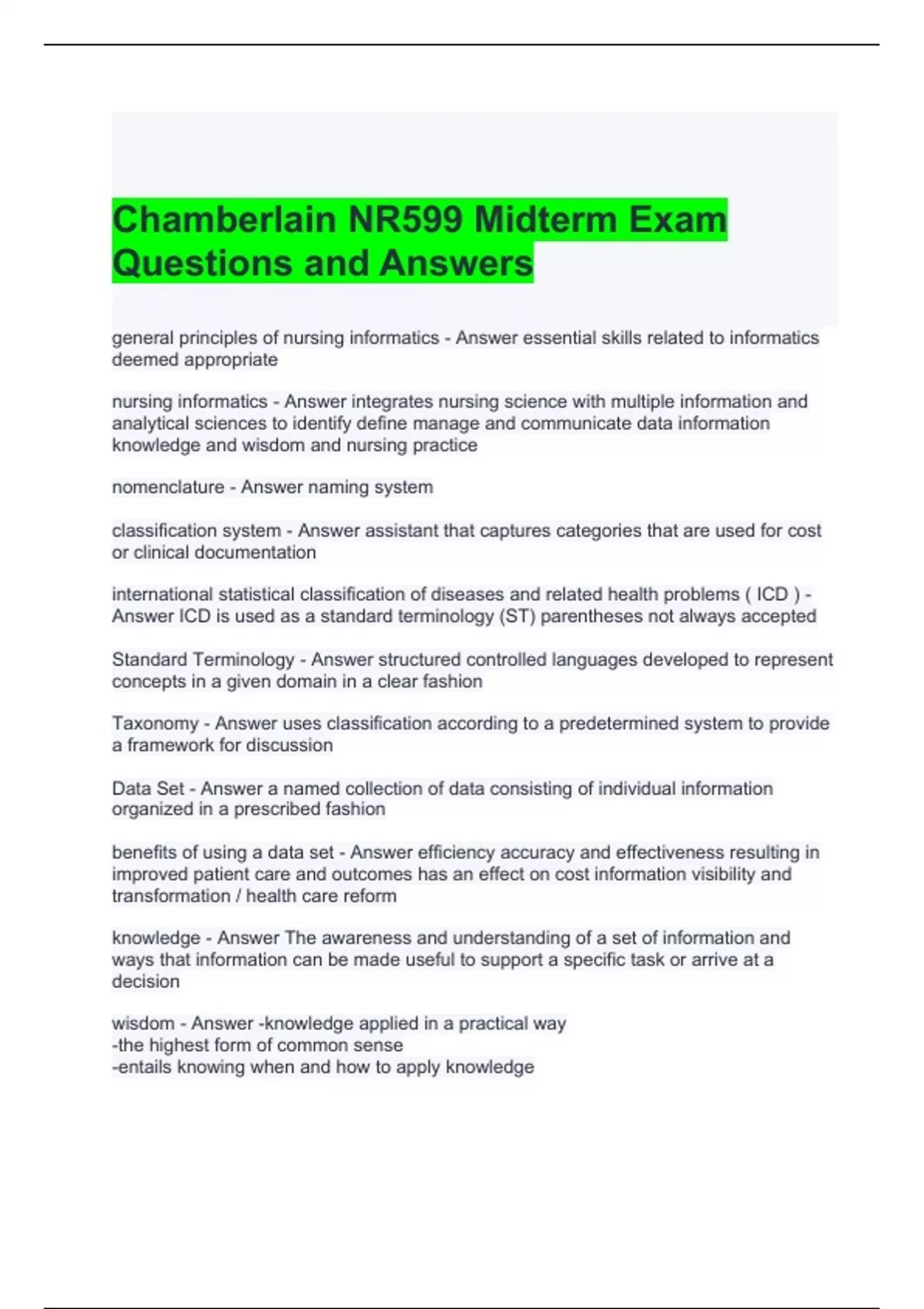 Chamberlain NR599 Midterm Exam Questions and Answers

general principles of nursing informatics - Answer essential skills related to informatics deemed appropriate

nursing informatics - Answer integrates nursing science with multiple information and analytical sciences to identify define manage and communicate data information knowledge and wisdom and nursing practice

nomenclature - Answer naming system

classification system - Answer assistant that captures categories that are used for cost or clinical documentation

international statistical classification of diseases and related health problems ( ICD ) - Answer ICD is used as a standard terminology (ST) parentheses not always accepted

Standard Terminology - Answer structured controlled languages developed to represent concepts in a given domain in a clear fashion

Taxonomy - Answer uses classification according to a predetermined system to provide a framework for discussion

Data Set - Answer a named collection of data consisting of individual information organized in a prescribed fashion

benefits of using a data set - Answer efficiency accuracy and effectiveness resulting in improved patient care and outcomes has an effect on cost information visibility and transformation / health care reform

knowledge - Answer The awareness and understanding of a set of information and ways that information can be made useful to support a specific task or arrive at a decision

wisdom - Answer -knowledge applied in a practical way
-the highest form of common sense
-entails knowing when and how to apply knowledge